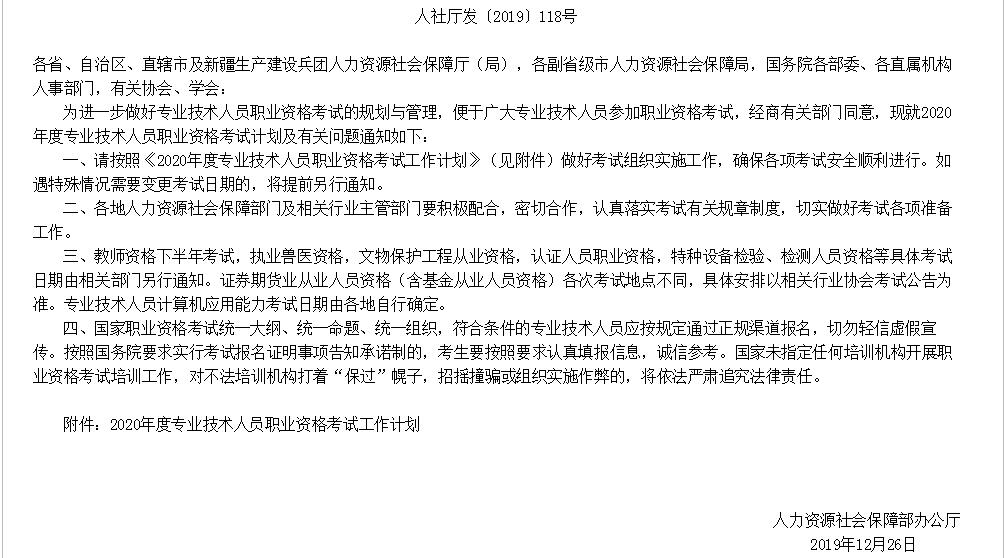 人社厅发〔2019〕118号

各省、自治区、直辖市及新疆生产建设兵团人力资源社会保障厅（局），各副省级市人力资源社会保障局，国务院各部委、各直属机构人事部门，有关协会、学会：

为进一步做好专业技术人员职业资格考试的规划与管理，便于广大专业技术人员参加职业资格考试，经商有关部门同意，现就2020年度专业技术人员职业资格考试计划及有关问题通知如下：

一、请按照《2020年度专业技术人员职业资格考试工作计划》（见附件）做好考试组织实施工作，确保各项考试安全顺利进行。如遇特殊情况需要变更考试日期的，将提前另行通知。

二、各地人力资源社会保障部门及相关行业主管部门要积极配合，密切合作，认真落实考试有关规章制度，切实做好考试各项准备工作。

三、教师资格下半年考试，执业兽医资格，文物保护工程从业资格，认证人员职业资格，特种设备检验、检测人员资格等具体考试日期由相关部门另行通知。证券期货业从业人员资格（含基金从业人员资格）各次考试地点不同，具体安排以相关行业协会考试公告为准。专业技术人员计算机应用能力考试日期由各地自行确定。

四、国家职业资格考试统一大纲、统一命题、统一组织，符合条件的专业技术人员应按规定通过正规渠道报名，切勿轻信虚假宣传。按照国务院要求实行考试报名证明事项告知承诺制的，考生要按照要求认真填报信息，诚信参考。国家未指定任何培训机构开展职业资格考试培训工作，对不法培训机构打着“保过”幌子，招摇撞骗或组织实施作弊的，将依法严肃追究法律责任。

附件：2020年度专业技术人员职业资格考试工作计划

人力资源社会保障部办公厅
2019年12月26日